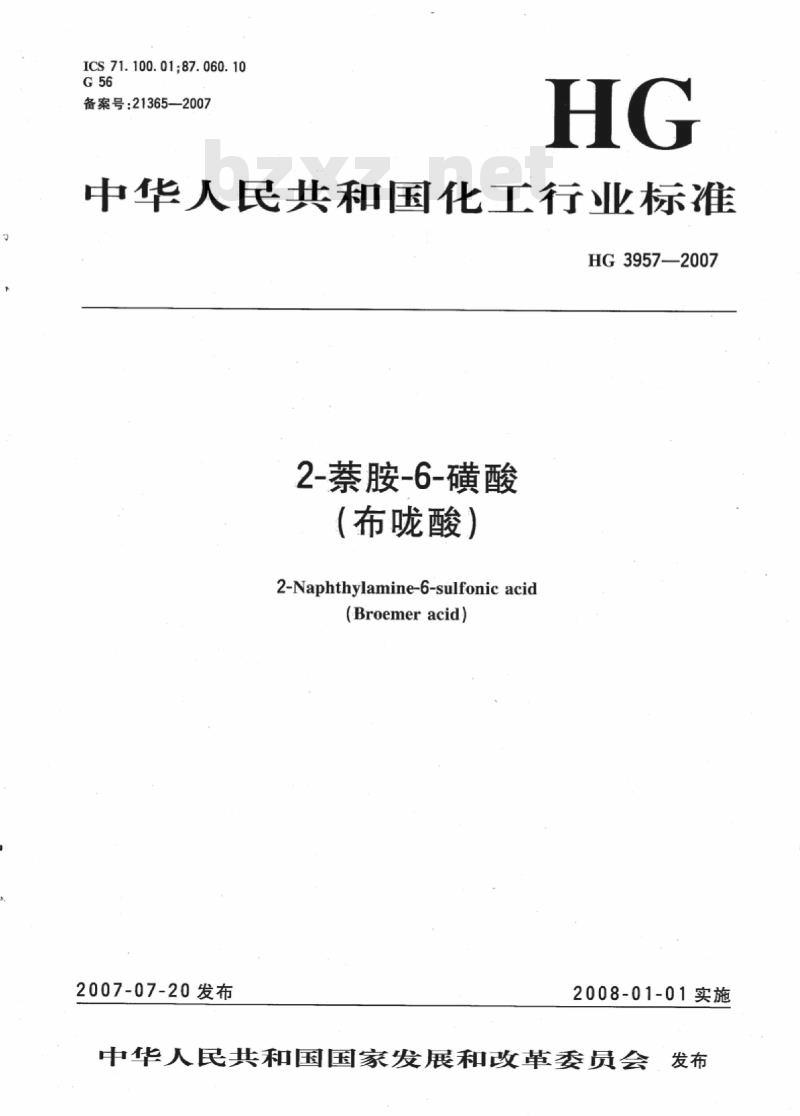 ICS 71.100.01;87.060.10
G 56
备案号:21365—2007

HG

bzxz.net

中华人民共和国化工行业标准

HG 3957—2007

2-萘胺-6-磺酸
(布咙酸)

2-Naphthylamine-6-sulfonic acid
(Broemer acid)

2007-07-20 发布

2008-01-01 实施

中华人民共和国国家发展和改革委员会 发布